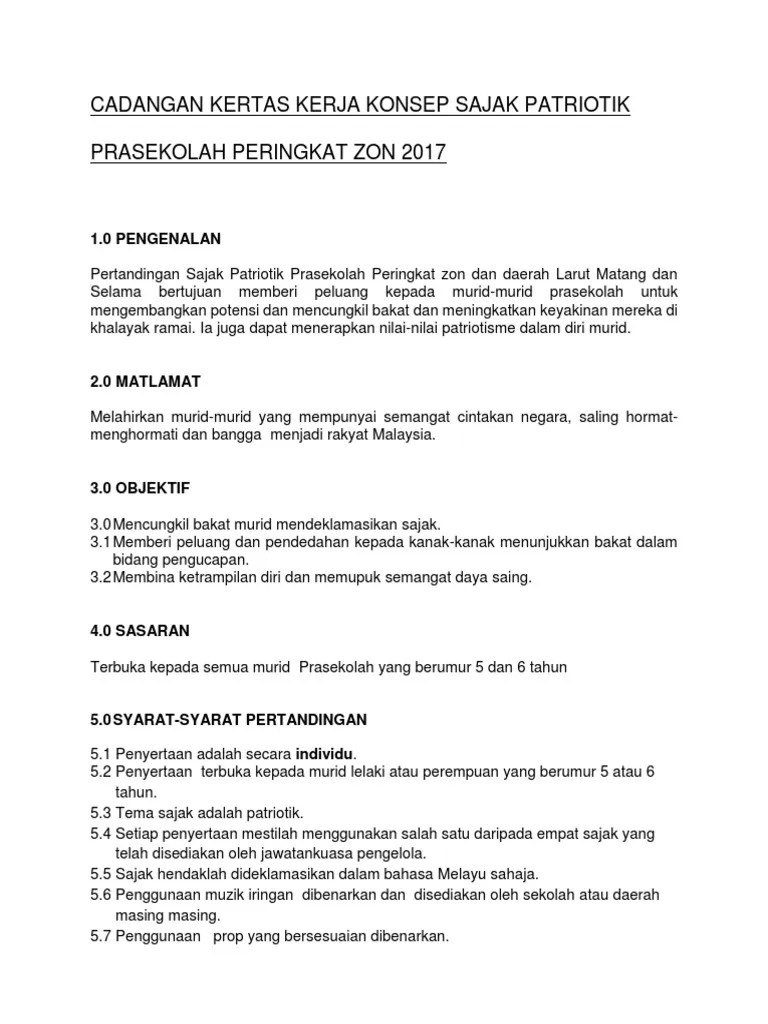 CADANGAN KERTAS KERJA KONSEP SAJAK PATRIOTIK

PRASEKOLAH PERINGKAT ZON 2017

1.0 PENGENALAN

Pertandingan Sajak Patriotik Prasekolah Peringkat zon dan daerah Larut Matang dan Selama bertujuan memberi peluang kepada murid-murid prasekolah untuk mengembangkan potensi dan mencungkil bakat dan meningkatkan keyakinan mereka di khalayak ramai. Ia juga dapat menerapkan nilai-nilai patriotisme dalam diri murid.

2.0 MATLAMAT

Melahirkan murid-murid yang mempunyai semangat cintakan negara, saling hormat-menghormati dan bangga menjadi rakyat Malaysia.

3.0 OBJEKTIF

3.0 Mencungkil bakat murid mendeklamasikan sajak.
3.1 Memberi peluang dan pendedahan kepada kanak-kanak menunjukkan bakat dalam bidang pengucapan.
3.2 Membina ketrampilan diri dan memupuk semangat daya saing.

4.0 SASARAN

Terbuka kepada semua murid Prasekolah yang berumur 5 dan 6 tahun

5.0 SYARAT-SYARAT PERTANDINGAN

5.1 Penyertaan adalah secara individu.
5.2 Penyertaan terbuka kepada murid lelaki atau perempuan yang berumur 5 atau 6 tahun.
5.3 Tema sajak adalah patriotik.
5.4 Setiap penyertaan mestilah menggunakan salah satu daripada empat sajak yang telah disediakan oleh jawatankuasa pengelola.
5.5 Sajak hendaklah dideklamasikan dalam bahasa Melayu sahaja.
5.6 Penggunaan muzik iringan dibenarkan dan disediakan oleh sekolah atau daerah masing masing.
5.7 Penggunaan prop yang bersesuaian dibenarkan.